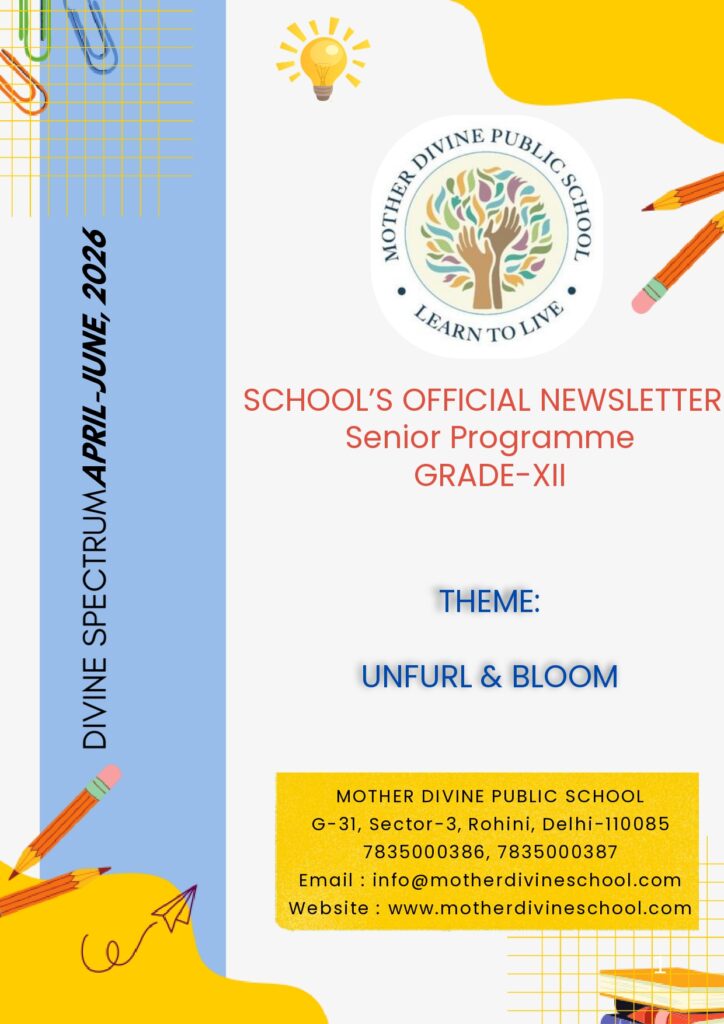 DIVINE SPECTRUM APRIL-JUNE, 2026

MOTHER DIVINE PUBLIC SCHOOL
LEARN TO LIVE

SCHOOL'S OFFICIAL NEWSLETTER
Senior Programme
GRADE-XII

THEME:

UNFURL & BLOOM

MOTHER DIVINE PUBLIC SCHOOL
G-31, Sector-3, Rohini, Delhi-110085
7835000386, 7835000387
Email : info@motherdivineschool.com
Website : www.motherdivineschool.com